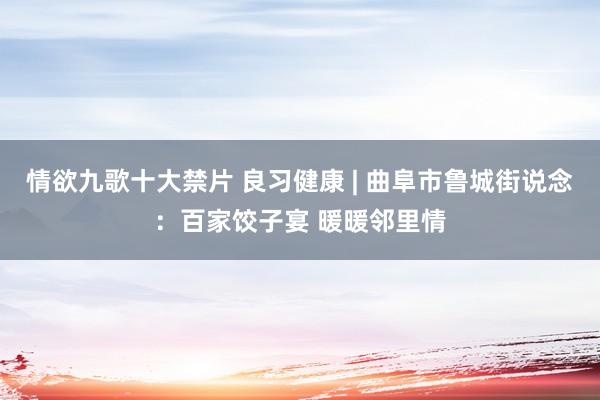 情欲九歌十大禁片 良习健康 | 曲阜市鲁城街说念：百家饺子宴 暖暖邻里情